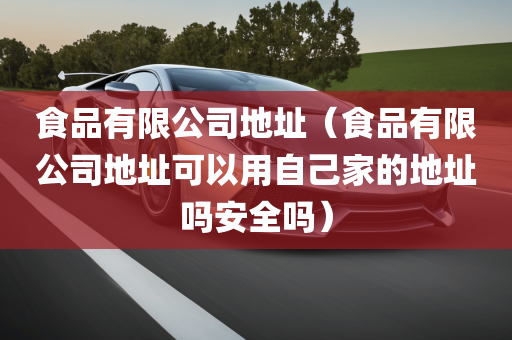 食品有限公司地址（食品有限公司地址可以用自己家的地址吗安全吗）